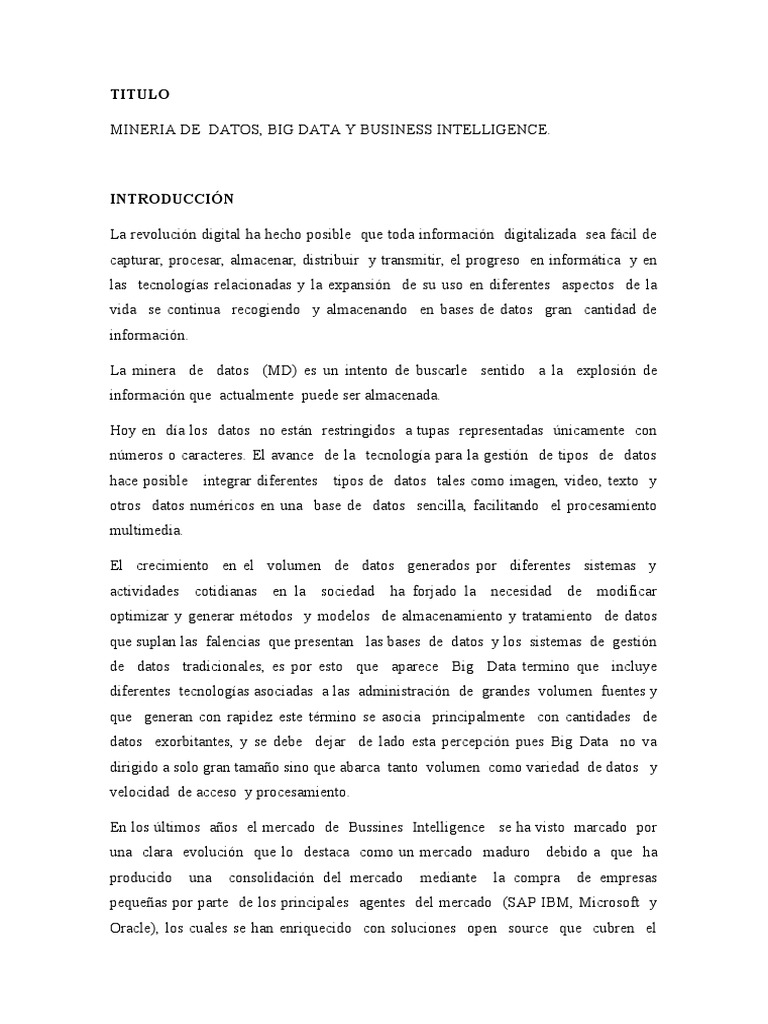 TITULO

MINERIA DE DATOS, BIG DATA Y BUSINESS INTELLIGENCE.

INTRODUCCIÓN

La revolución digital ha hecho posible que toda información digitalizada sea fácil de capturar, procesar, almacenar, distribuir y transmitir, el progreso en informática y en las tecnologías relacionadas y la expansión de su uso en diferentes aspectos de la vida se continua recogiendo y almacenando en bases de datos gran cantidad de información.

La minera de datos (MD) es un intento de buscarle sentido a la explosión de información que actualmente puede ser almacenada.

Hoy en día los datos no están restringidos a tupas representadas únicamente con números o caracteres. El avance de la tecnología para la gestión de tipos de datos hace posible integrar diferentes tipos de datos tales como imagen, video, texto y otros datos numéricos en una base de datos sencilla, facilitando el procesamiento multimedia.

El crecimiento en el volumen de datos generados por diferentes sistemas y actividades cotidianas en la sociedad ha forjado la necesidad de modificar optimizar y generar métodos y modelos de almacenamiento y tratamiento de datos que suplan las falencias que presentan las bases de datos y los sistemas de gestión de datos tradicionales, es por esto que aparece Big Data termino que incluye diferentes tecnologías asociadas a las administración de grandes volumen fuentes y que generan con rapidez este término se asocia principalmente con cantidades de datos exorbitantes, y se debe dejar de lado esta percepción pues Big Data no va dirigido a solo gran tamaño sino que abarca tanto volumen como variedad de datos y velocidad de acceso y procesamiento.

En los últimos años el mercado de Bussines Intelligence se ha visto marcado por una clara evolución que lo destaca como un mercado maduro debido a que ha producido una consolidación del mercado mediante la compra de empresas pequeñas por parte de los principales agentes del mercado (SAP IBM, Microsoft y Oracle), los cuales se han enriquecido con soluciones open source que cubren el